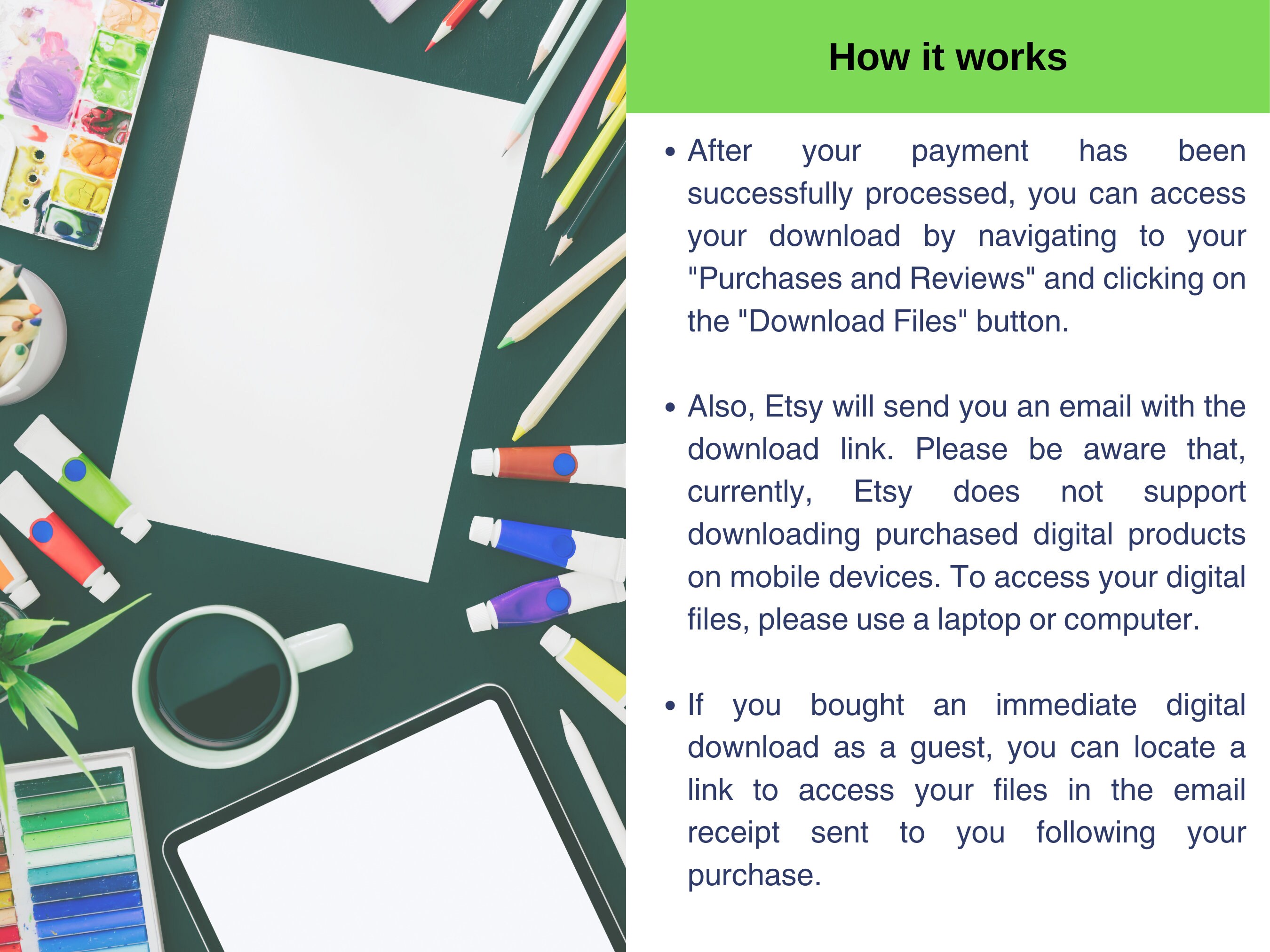 How it works

• After your payment has been successfully processed, you can access your download by navigating to your "Purchases and Reviews" and clicking on the "Download Files" button.

• Also, Etsy will send you an email with the download link. Please be aware that, currently, Etsy does not support downloading purchased digital products on mobile devices. To access your digital files, please use a laptop or computer.

• If you bought an immediate digital download as a guest, you can locate a link to access your files in the email receipt sent to you following your purchase.